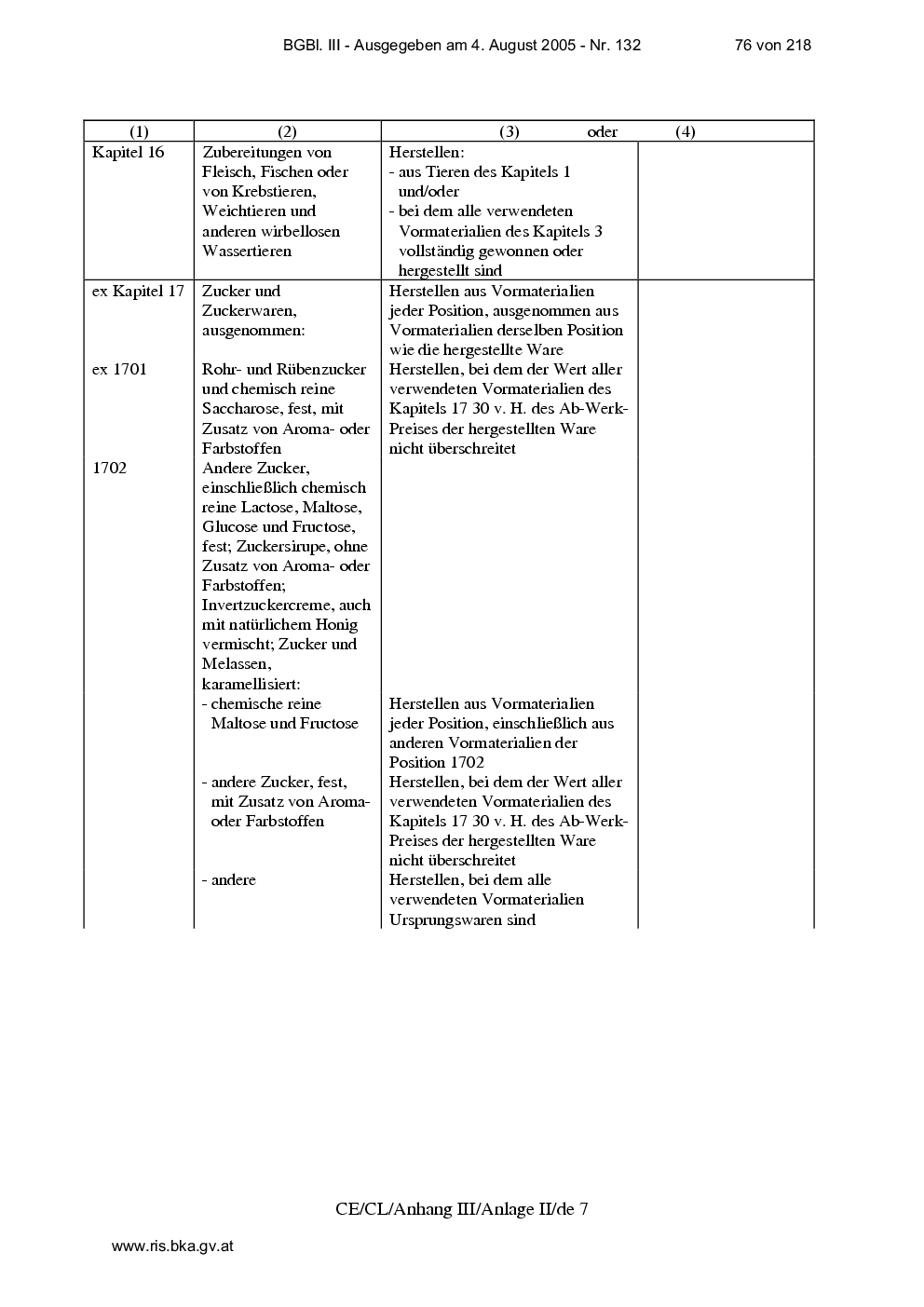 BGBl. III - Ausgegeben am 4. August 2005 - Nr. 132 76 von 218

| (1) | (2) | (3) oder | (4) |
|---|---|---|---|
| Kapitel 16 | Zubereitungen von Fleisch, Fischen oder von Krebstieren, Weichtieren und anderen wirbellosen Wassertieren | Herstellen: - aus Tieren des Kapitels 1 und/oder - bei dem alle verwendeten Vormaterialien des Kapitels 3 vollständig gewonnen oder hergestellt sind | |
| ex Kapitel 17 | Zucker und Zuckerwaren, ausgenommen: | Herstellen aus Vormaterialien jeder Position, ausgenommen aus Vormaterialien derselben Position wie die hergestellte Ware | |
| ex 1701 | Rohr- und Rübenzucker und chemisch reine Saccharose, fest, mit Zusatz von Aroma- oder Farbstoffen | Herstellen, bei dem der Wert aller verwendeten Vormaterialien des Kapitels 17 30 v. H. des Ab-Werk-Preises der hergestellten Ware nicht überschreitet | |
| 1702 | Andere Zucker, einschließlich chemisch reine Lactose, Maltose, Glucose und Fructose, fest; Zuckersirupe, ohne Zusatz von Aroma- oder Farbstoffen; Invertzuckercreme, auch mit natürlichem Honig vermischt; Zucker und Melassen, karamellisiert: | | |
| | - chemische reine Maltose und Fructose | Herstellen aus Vormaterialien jeder Position, einschließlich aus anderen Vormaterialien der Position 1702 | |
| | - andere Zucker, fest, mit Zusatz von Aroma- oder Farbstoffen | Herstellen, bei dem der Wert aller verwendeten Vormaterialien des Kapitels 17 30 v. H. des Ab-Werk-Preises der hergestellten Ware nicht überschreitet | |
| | - andere | Herstellen, bei dem alle verwendeten Vormaterialien Ursprungswaren sind | |

CE/CL/Anhang III/Anlage II/de 7

www.ris.bka.gv.at